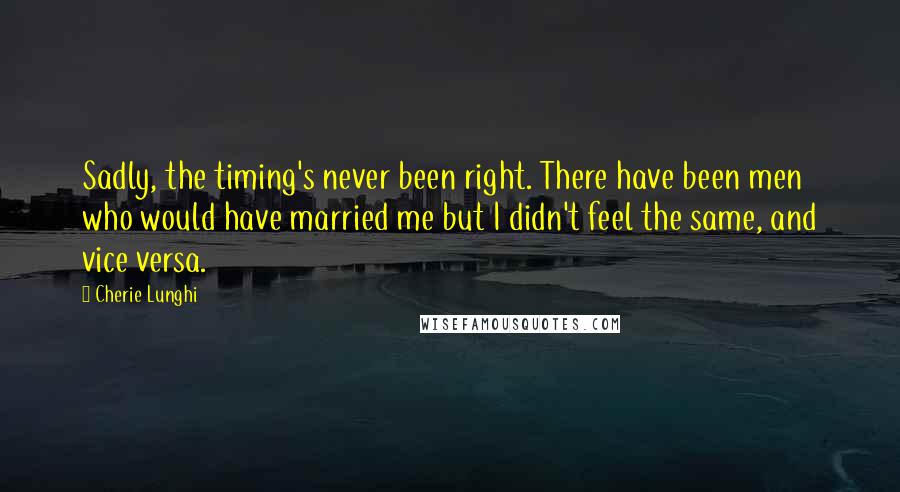 Sadly, the timing's never been right. There have been men who would have married me but I didn't feel the same, and vice versa.

Cherie Lunghi

WISEFAMOUSQUOTES.COM